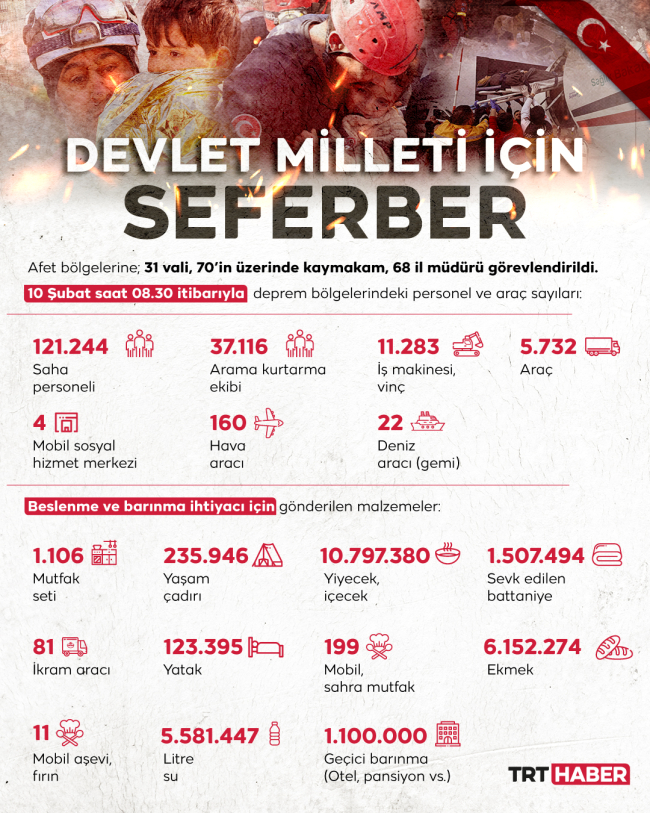 DEVLET MİLLETİ İÇİN SEFERBER

Afet bölgelerine; 31 vali, 70'in üzerinde kaymakam, 68 il müdürü görevlendirildi.

10 Şubat saat 08.30 itibarıyla deprem bölgelerindeki personel ve araç sayıları:

121.244
Saha personeli

37.116
Arama kurtarma ekibi

11.283
İş makinesi, vinç

5.732
Araç

4
Mobil sosyal hizmet merkezi

160
Hava aracı

22
Deniz aracı (gemi)

Beslenme ve barınma ihtiyacı için gönderilen malzemeler:

1.106
Mutfak seti

235.946
Yaşam çadırı

10.797.380
Yiyecek, içecek

1.507.494
Sevk edilen battaniye

81
İkram aracı

123.395
Yatak

199
Mobil, sahra mutfak

6.152.274
Ekmek

11
Mobil aşevi, fırın

5.581.447
Litre su

1.100.000
Geçici barınma (Otel, pansiyon vs.)

TRT HABER